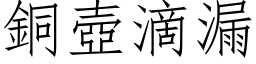 銅壺滴漏